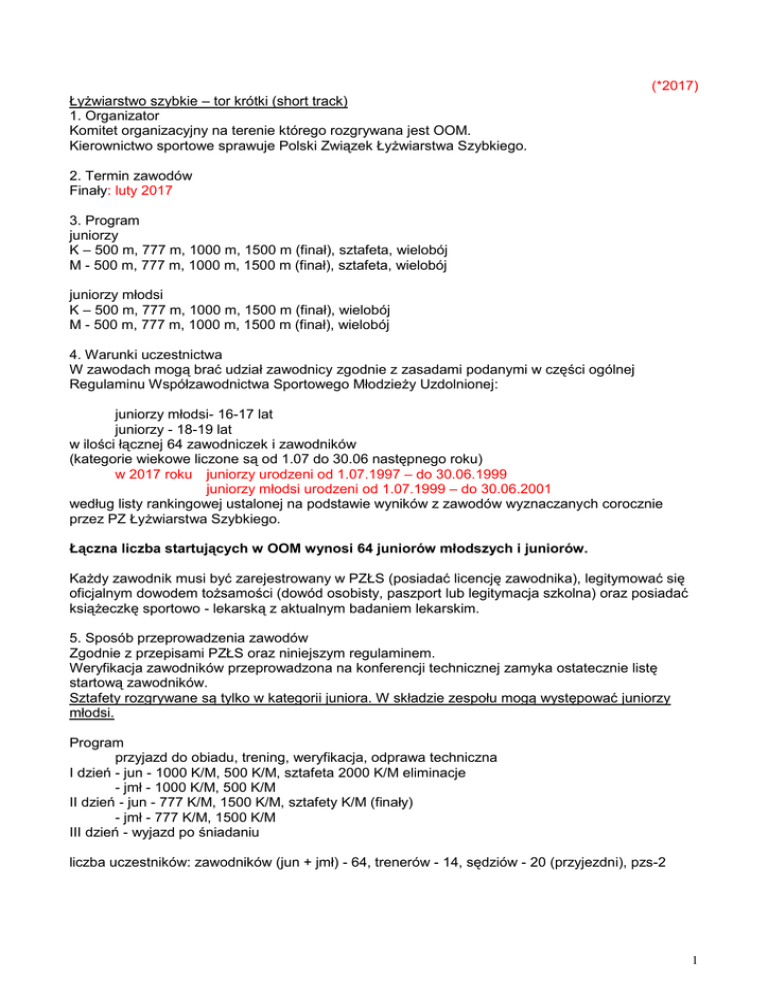 (*2017)

Łyżwiarstwo szybkie – tor krótki (short track)
1. Organizator
Komitet organizacyjny na terenie którego rozgrywana jest OOM.
Kierownictwo sportowe sprawuje Polski Związek Łyżwiarstwa Szybkiego.

2. Termin zawodów
Finały: luty 2017

3. Program
juniorzy
K – 500 m, 777 m, 1000 m, 1500 m (finał), sztafeta, wielobój
M - 500 m, 777 m, 1000 m, 1500 m (finał), sztafeta, wielobój

juniorzy młodsi
K – 500 m, 777 m, 1000 m, 1500 m (finał), wielobój
M - 500 m, 777 m, 1000 m, 1500 m (finał), wielobój

4. Warunki uczestnictwa
W zawodach mogą brać udział zawodnicy zgodnie z zasadami podanymi w części ogólnej Regulaminu Współzawodnictwa Sportowego Młodzieży Uzdolnionej:

juniorzy młodsi- 16-17 lat
juniorzy - 18-19 lat
w ilości łącznej 64 zawodniczek i zawodników
(kategorie wiekowe liczone są od 1.07 do 30.06 następnego roku)
w 2017 roku juniorzy urodzeni od 1.07.1997 – do 30.06.1999
juniorzy młodsi urodzeni od 1.07.1999 – do 30.06.2001
według listy rankingowej ustalonej na podstawie wyników z zawodów wyznaczanych corocznie przez PZ Łyżwiarstwa Szybkiego.

Łączna liczba startujących w OOM wynosi 64 juniorów młodszych i juniorów.

Każdy zawodnik musi być zarejestrowany w PZŁS (posiadać licencję zawodnika), legitymować się oficjalnym dowodem tożsamości (dowód osobisty, paszport lub legitymacja szkolna) oraz posiadać książeczkę sportowo - lekarską z aktualnym badaniem lekarskim.

5. Sposób przeprowadzenia zawodów
Zgodnie z przepisami PZŁS oraz niniejszym regulaminem.
Weryfikacja zawodników przeprowadzona na konferencji technicznej zamyka ostatecznie listę startową zawodników.
Sztafety rozgrywane są tylko w kategorii juniora. W składzie zespołu mogą występować juniorzy młodsi.

Program
przyjazd do obiadu, trening, weryfikacja, odprawa techniczna
I dzień - jun - 1000 K/M, 500 K/M, sztafeta 2000 K/M eliminacje
- jmł - 1000 K/M, 500 K/M
II dzień - jun - 777 K/M, 1500 K/M, sztafety K/M (finały)
- jmł - 777 K/M, 1500 K/M
III dzień - wyjazd po śniadaniu

liczba uczestników: zawodników (jun + jmł) - 64, trenerów - 14, sędziów - 20 (przyjezdni), pzs-2

1